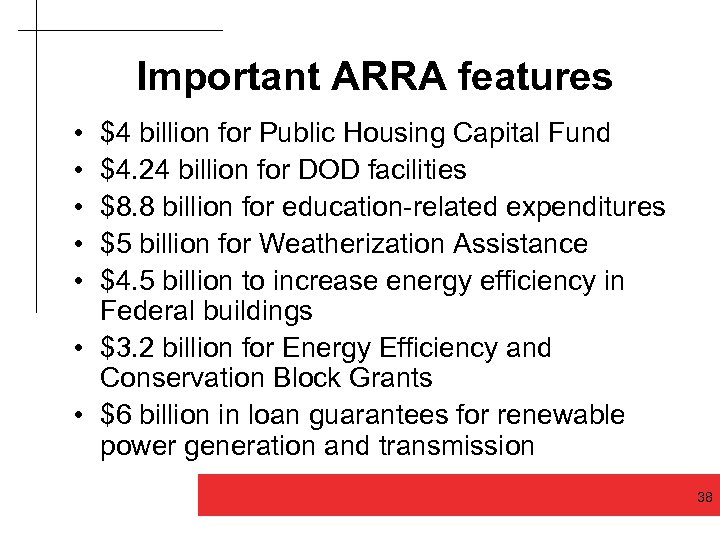 Important ARRA features

• \$4 billion for Public Housing Capital Fund
• \$4.24 billion for DOD facilities
• \$8.8 billion for education-related expenditures
• \$5 billion for Weatherization Assistance
• \$4.5 billion to increase energy efficiency in Federal buildings
• \$3.2 billion for Energy Efficiency and Conservation Block Grants
• \$6 billion in loan guarantees for renewable power generation and transmission

38